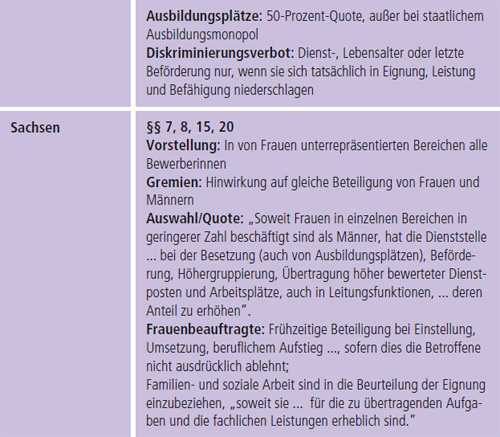 |  | Ausbildungsplätze: 50-Prozent-Quote, außer bei staatlichem Ausbildungsmonopol Diskriminierungsverbot: Dienst-, Lebensalter oder letzte Beförderung nur, wenn sie sich tatsächlich in Eignung, Leistung und Befähigung niederschlagen |
|---|---|
| Sachsen | §§ 7, 8, 15, 20 Vorstellung: In von Frauen unterrepräsentierten Bereichen alle Bewerberinnen Gremien: Hinwirkung auf gleiche Beteiligung von Frauen und Männern Auswahl/Quote: „Soweit Frauen in einzelnen Bereichen in geringerer Zahl beschäftigt sind als Männer, hat die Dienststelle ... bei der Besetzung (auch von Ausbildungsplätzen), Beförderung, Höhergruppierung, Übertragung höher bewerteter Dienstposten und Arbeitsplätze, auch in Leitungsfunktionen, ... deren Anteil zu erhöhen". Frauenbeauftragte: Frühzeitige Beteiligung bei Einstellung, Umsetzung, beruflichem Aufstieg ..., sofern dies die Betroffene nicht ausdrücklich ablehnt; Familien- und soziale Arbeit sind in die Beurteilung der Eignung einzubeziehen, „soweit sie ... für die zu übertragenden Aufgaben und die fachlichen Leistungen erheblich sind." |